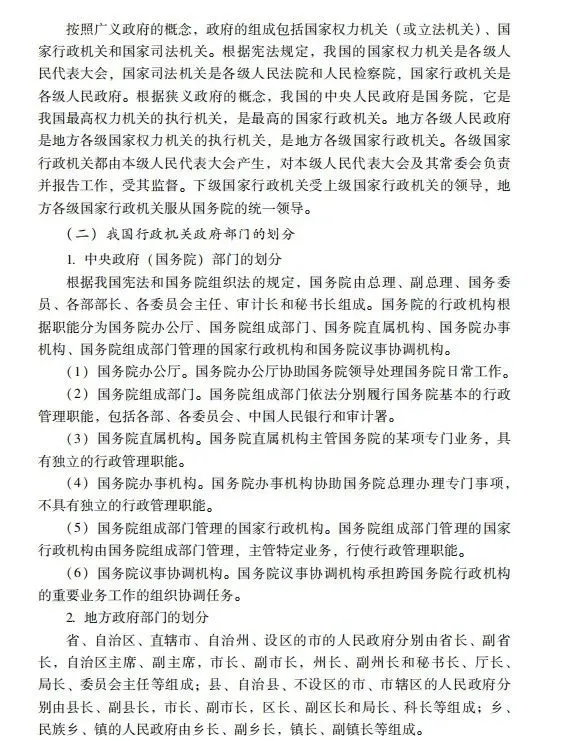 按照广义政府的概念，政府的组成包括国家权力机关（或立法机关）、国家行政机关和国家司法机关。根据宪法规定，我国的国家权力机关是各级人民代表大会，国家司法机关是各级人民法院和人民检察院，国家行政机关是各级人民政府。根据狭义政府的概念，我国的中央人民政府是国务院，它是我国最高权力机关的执行机关，是最高的国家行政机关。地方各级人民政府是地方各级国家权力机关的执行机关，是地方各级国家行政机关。各级国家行政机关都由本级人民代表大会产生，对本级人民代表大会及其常委会负责并报告工作，受其监督。下级国家行政机关受上级国家行政机关的领导，地方各级国家行政机关服从国务院的统一领导。

（二）我国行政机关政府部门的划分

1. 中央政府（国务院）部门的划分

根据我国宪法和国务院组织法的规定，国务院由总理、副总理、国务委员、各部部长、各委员会主任、审计长和秘书长组成。国务院的行政机构根据职能分为国务院办公厅、国务院组成部门、国务院直属机构、国务院办事机构、国务院组成部门管理的国家行政机构和国务院议事协调机构。

（1）国务院办公厅。国务院办公厅协助国务院领导处理国务院日常工作。

（2）国务院组成部门。国务院组成部门依法分别履行国务院基本的行政管理职能，包括各部、各委员会、中国人民银行和审计署。

（3）国务院直属机构。国务院直属机构主管国务院的某项专门业务，具有独立的行政管理职能。

（4）国务院办事机构。国务院办事机构协助国务院总理办理专门事项，不具有独立的行政管理职能。

（5）国务院组成部门管理的国家行政机构。国务院组成部门管理的国家行政机构由国务院组成部门管理，主管特定业务，行使行政管理职能。

（6）国务院议事协调机构。国务院议事协调机构承担跨国务院行政机构的重要业务工作的组织协调任务。

2. 地方政府部门的划分

省、自治区、直辖市、自治州、设区的市的人民政府分别由省长、副省长，自治区主席、副主席，市长、副市长，州长、副州长和秘书长、厅长、局长、委员会主任等组成；县、自治县、不设区的市、市辖区的人民政府分别由县长、副县长，市长、副市长，区长、副区长和局长、科长等组成；乡、民族乡、镇的人民政府由乡长、副乡长，镇长、副镇长等组成。